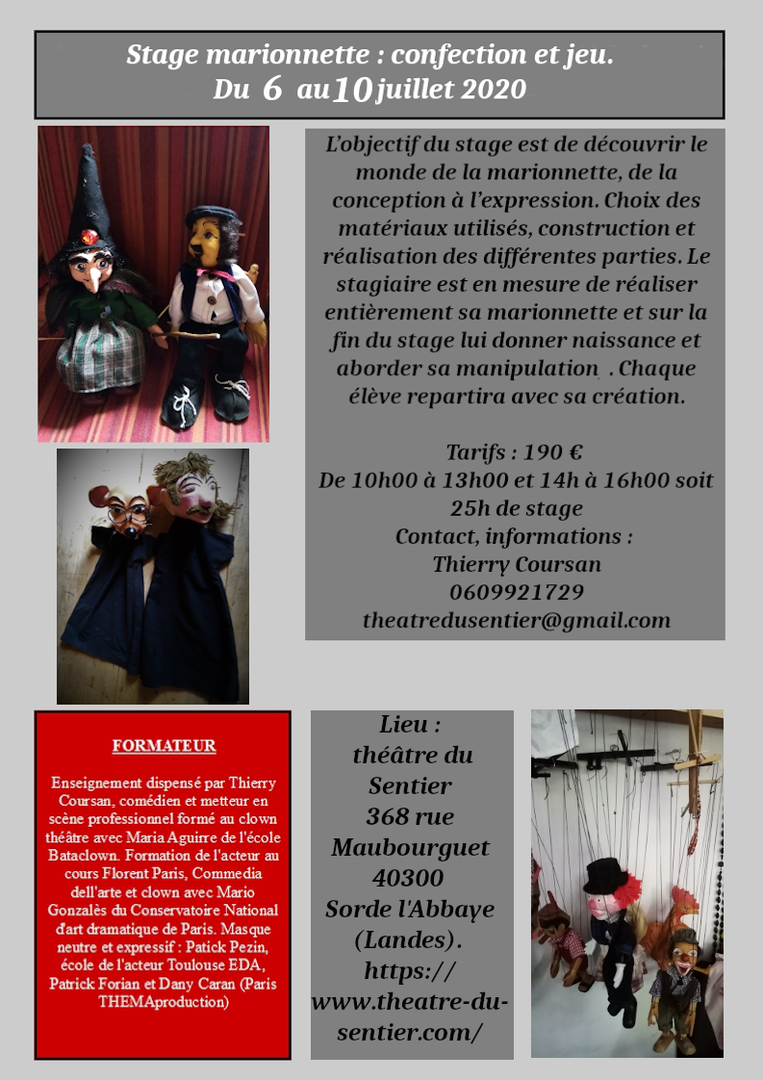 Stage marionnette : confection et jeu.
Du 6 au 10 juillet 2020

L'objectif du stage est de découvrir le monde de la marionnette, de la conception à l'expression. Choix des matériaux utilisés, construction et réalisation des différentes parties. Le stagiaire est en mesure de réaliser entièrement sa marionnette et sur la fin du stage lui donner naissance et aborder sa manipulation . Chaque élève repartira avec sa création.

Tarifs : 190 €
De 10h00 à 13h00 et 14h à 16h00 soit 25h de stage
Contact, informations :
Thierry Coursan
0609921729
theatredusentier@gmail.com

FORMATEUR

Enseignement dispensé par Thierry Coursan, comédien et metteur en scène professionnel formé au clown théâtre avec Maria Aguirre de l'école Bataclown. Formation de l'acteur au cours Florent Paris, Commedia dell'arte et clown avec Mario Gonzalès du Conservatoire National d'art dramatique de Paris. Masque neutre et expressif : Patick Pezin, école de l'acteur Toulouse EDA, Patrick Forian et Dany Caran (Paris THEMAproduction)

Lieu :
théâtre du Sentier
368 rue Maubourguet
40300
Sorde l'Abbaye
(Landes).
https://www.theatre-du-sentier.com/